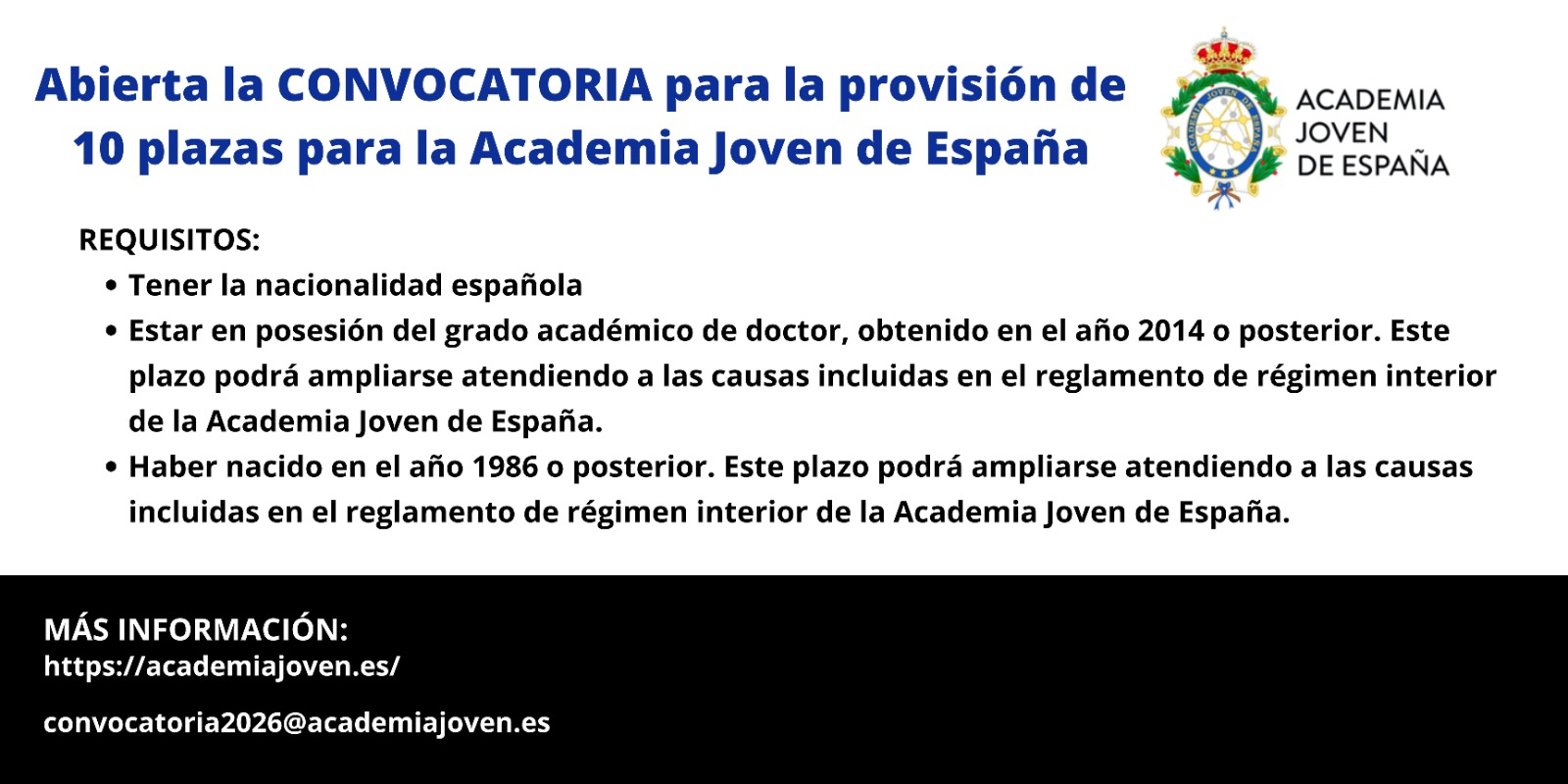 Abierta la CONVOCATORIA para la provisión de 10 plazas para la Academia Joven de España

ACADEMIA
JOVEN
DE ESPAÑA

REQUISITOS:

• Tener la nacionalidad española
• Estar en posesión del grado académico de doctor, obtenido en el año 2014 o posterior. Este plazo podrá ampliarse atendiendo a las causas incluidas en el reglamento de régimen interior de la Academia Joven de España.
• Haber nacido en el año 1986 o posterior. Este plazo podrá ampliarse atendiendo a las causas incluidas en el reglamento de régimen interior de la Academia Joven de España.

MÁS INFORMACIÓN:
https://academiajoven.es/

convocatoria2026@academiajoven.es